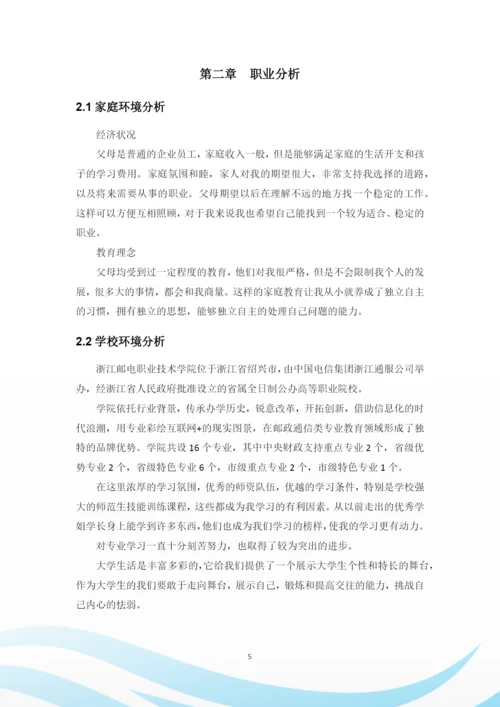 第二章　职业分析

2.1 家庭环境分析

经济状况

父母是普通的企业员工，家庭收入一般，但是能够满足家庭的生活开支和孩子的学习费用。家庭氛围和睦，家人对我的期望很大，非常支持我选择的道路，以及将来需要从事的职业。父母期望以后在理解不远的地方找一个稳定的工作。这样可以方便互相照顾，对于我来说我也希望自己能找到一个较为适合、稳定的职业。

教育理念

父母均受到过一定程度的教育，他们对我很严格，但是不会限制我个人的发展，很多大的事情，都会和我商量。这样的家庭教育让我从小就养成了独立自主的习惯，拥有独立的思想，能够独立自主的处理自己问题的能力。

2.2 学校环境分析

浙江邮电职业技术学院位于浙江省绍兴市，由中国电信集团浙江通服公司举办，经浙江省人民政府批准设立的省属全日制公办高等职业院校。

学院依托行业背景，传承办学历史，锐意改革，开拓创新，借助信息化的时代浪潮，用专业彩绘互联网+的现实图景，在邮政通信类专业教育领域形成了独特的品牌优势。学院共设 16 个专业，其中中央财政支持重点专业 2 个，省级优势专业 2 个，省级特色专业 6 个，市级重点专业 2 个，市级特色专业 1 个。

在这里浓厚的学习氛围，优秀的师资队伍，优越的学习条件，特别是学校强大的师范生技能训练课程，这些都成为我学习的有利因素。从以前走出的优秀学姐学长身上能学到许多东西，他们也成为我们学习的榜样，使我的学习更有动力。

对专业学习一直十分刻苦努力，也取得了较为突出的进步。

大学生活是丰富多彩的，它给我们提供了一个展示大学生个性和特长的舞台，作为大学生的我们要敢于走向舞台，展示自己，锻炼和提高交往的能力，挑战自己内心的怯弱。

5